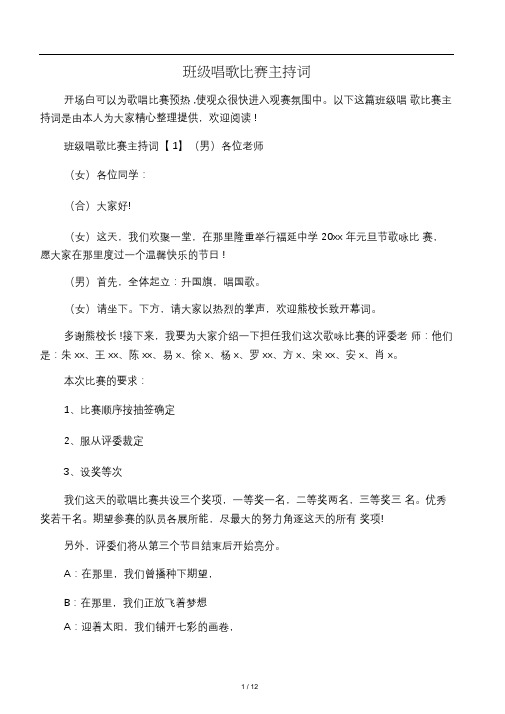 班级唱歌比赛主持词

开场白可以为歌唱比赛预热，使观众很快进入观赛氛围中。以下这篇班级唱 歌比赛主持词是由本人为大家精心整理提供，欢迎阅读！

班级唱歌比赛主持词【1】（男）各位老师

（女）各位同学：

（合）大家好!

（女）这天，我们欢聚一堂，在那里隆重举行福延中学 20xx 年元旦节歌咏比 赛，愿大家在那里度过一个温馨快乐的节日！

（男）首先，全体起立：升国旗，唱国歌。

（女）请坐下。下方，请大家以热烈的掌声，欢迎熊校长致开幕词。

多谢熊校长 !接下来，我要为大家介绍一下担任我们这次歌咏比赛的评委老 师：他们是：朱 xx、王 xx、陈 xx、易 x、徐 x、杨 x、罗 xx、方 x、宋 xx、安 x、肖 x。

本次比赛的要求：

1、比赛顺序按抽签确定

2、服从评委裁定

3、设奖等次

我们这天的歌唱比赛共设三个奖项，一等奖一名，二等奖两名，三等奖三 名。优秀奖若干名。期望参赛的队员各展所能，尽最大的努力角逐这天的所有 奖项!

另外，评委们将从第三个节目结束后开始亮分。

A：在那里，我们曾播种下期望，

B：在那里，我们正放飞着梦想

A：迎着太阳，我们铺开七彩的画卷，

1 / 12